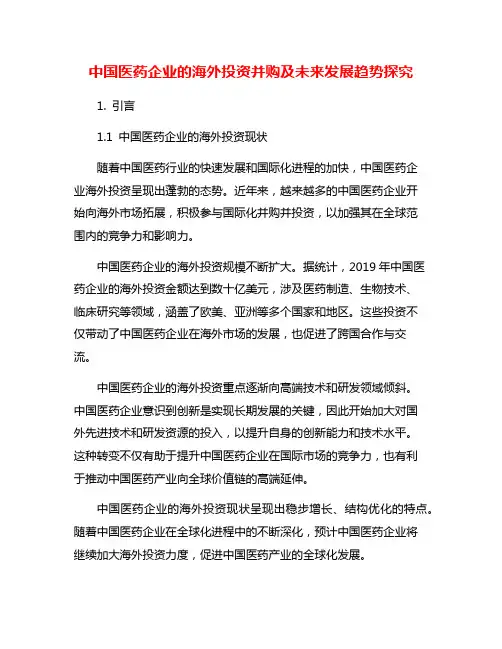 中国医药企业的海外投资并购及未来发展趋势探究

1. 引言

1.1 中国医药企业的海外投资现状

随着中国医药行业的快速发展和国际化进程的加快，中国医药企业海外投资呈现出蓬勃的态势。近年来，越来越多的中国医药企业开始向海外市场拓展，积极参与国际化并购并投资，以加强其在全球范围内的竞争力和影响力。

中国医药企业的海外投资规模不断扩大。据统计，2019 年中国医药企业的海外投资金额达到数十亿美元，涉及医药制造、生物技术、临床研究等领域，涵盖了欧美、亚洲等多个国家和地区。这些投资不仅带动了中国医药企业在海外市场的发展，也促进了跨国合作与交流。

中国医药企业的海外投资重点逐渐向高端技术和研发领域倾斜。中国医药企业意识到创新是实现长期发展的关键，因此开始加大对国外先进技术和研发资源的投入，以提升自身的创新能力和技术水平。这种转变不仅有助于提升中国医药企业在国际市场的竞争力，也有利于推动中国医药产业向全球价值链的高端延伸。

中国医药企业的海外投资现状呈现出稳步增长、结构优化的特点。随着中国医药企业在全球化进程中的不断深化，预计中国医药企业将继续加大海外投资力度，促进中国医药产业的全球化发展。